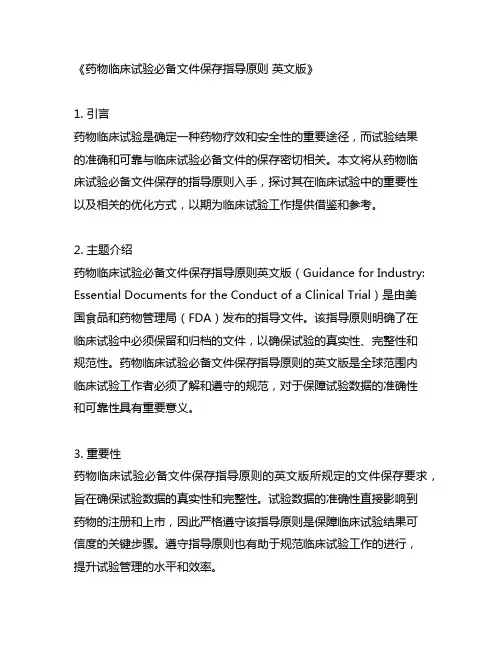 《药物临床试验必备文件保存指导原则 英文版》

1. 引言
药物临床试验是确定一种药物疗效和安全性的重要途径，而试验结果的准确和可靠与临床试验必备文件的保存密切相关。本文将从药物临床试验必备文件保存的指导原则入手，探讨其在临床试验中的重要性以及相关的优化方式，以期为临床试验工作提供借鉴和参考。

2. 主题介绍
药物临床试验必备文件保存指导原则英文版（Guidance for Industry: Essential Documents for the Conduct of a Clinical Trial）是由美国食品和药物管理局（FDA）发布的指导文件。该指导原则明确了在临床试验中必须保留和归档的文件，以确保试验的真实性、完整性和规范性。药物临床试验必备文件保存指导原则的英文版是全球范围内临床试验工作者必须了解和遵守的规范，对于保障试验数据的准确性和可靠性具有重要意义。

3. 重要性
药物临床试验必备文件保存指导原则的英文版所规定的文件保存要求，旨在确保试验数据的真实性和完整性。试验数据的准确性直接影响到药物的注册和上市，因此严格遵守该指导原则是保障临床试验结果可信度的关键步骤。遵守指导原则也有助于规范临床试验工作的进行，提升试验管理的水平和效率。